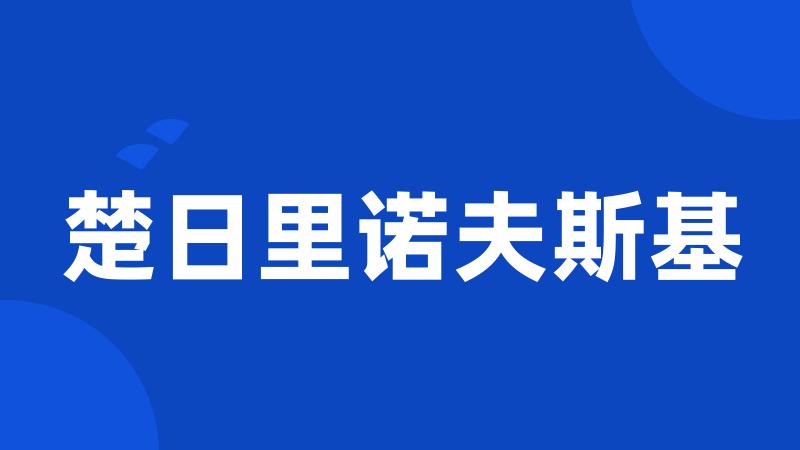 楚日里诺夫斯基